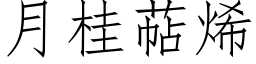 月桂萜烯